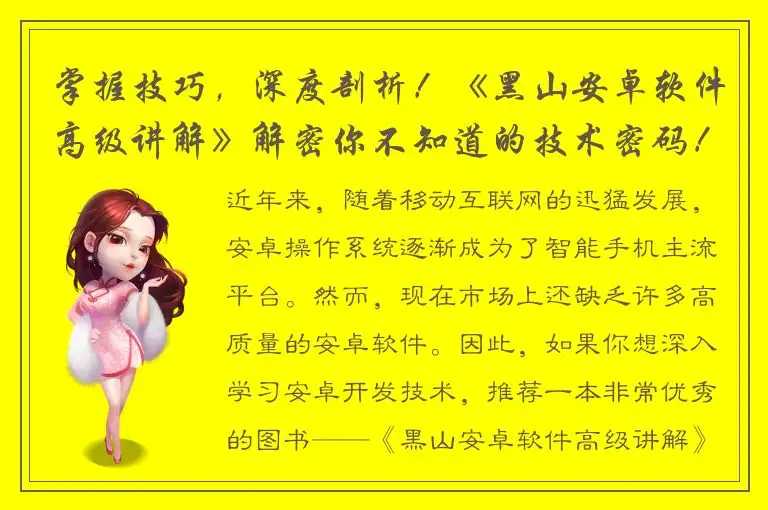 掌握技巧，深度剖析！《黑山安卓软件高级讲解》解密你不知道的技术密码！

近年来，随着移动互联网的迅猛发展，安卓操作系统逐渐成为了智能手机主流平台。然而，现在市场上还缺乏许多高质量的安卓软件。因此，如果你想深入学习安卓开发技术，推荐一本非常优秀的图书——《黑山安卓软件高级讲解》